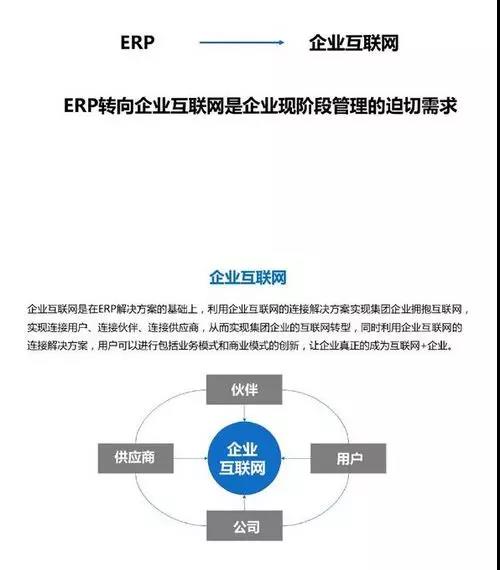 ERP 企业互联网

ERP转向企业互联网是企业现阶段管理的迫切需求

企业互联网

企业互联网是在ERP解决方案的基础上，利用企业互联网的连接解决方案实现集团企业拥抱互联网，实现连接用户、连接伙伴、连接供应商，从而实现集团企业的互联网转型，同时利用企业互联网的连接解决方案，用户可以进行包括业务模式和商业模式的创新，让企业真正的成为互联网+企业。

伙伴

供应商

企业互联网

用户

公司